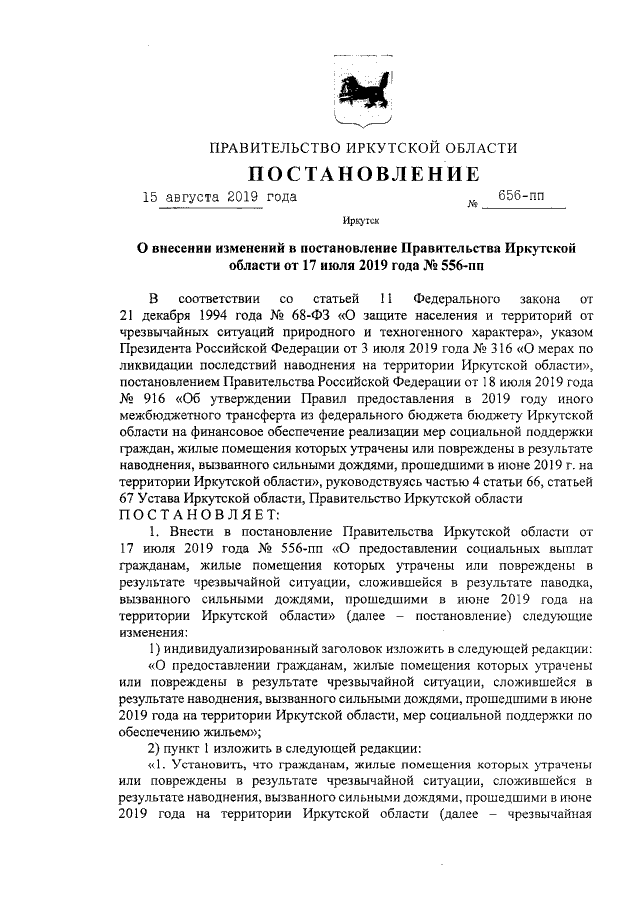 ПРАВИТЕЛЬСТВО ИРКУТСКОЙ ОБЛАСТИ

ПОСТАНОВЛЕНИЕ

15 августа 2019 года № 656-пп

Иркутск

О внесении изменений в постановление Правительства Иркутской области от 17 июля 2019 года № 556-пп

В соответствии со статьей 11 Федерального закона от 21 декабря 1994 года № 68-ФЗ «О защите населения и территорий от чрезвычайных ситуаций природного и техногенного характера», указом Президента Российской Федерации от 3 июля 2019 года № 316 «О мерах по ликвидации последствий наводнения на территории Иркутской области», постановлением Правительства Российской Федерации от 18 июля 2019 года № 916 «Об утверждении Правил предоставления в 2019 году иного межбюджетного трансферта из федерального бюджета бюджету Иркутской области на финансовое обеспечение реализации мер социальной поддержки граждан, жилые помещения которых утрачены или повреждены в результате наводнения, вызванного сильными дождями, прошедшими в июне 2019 г. на территории Иркутской области», руководствуясь частью 4 статьи 66, статьей 67 Устава Иркутской области, Правительство Иркутской области
ПОСТАНОВЛЯЕТ:

1. Внести в постановление Правительства Иркутской области от 17 июля 2019 года № 556-пп «О предоставлении социальных выплат гражданам, жилые помещения которых утрачены или повреждены в результате чрезвычайной ситуации, сложившейся в результате паводка, вызванного сильными дождями, прошедшими в июне 2019 года на территории Иркутской области» (далее – постановление) следующие изменения:

1) индивидуализированный заголовок изложить в следующей редакции:

«О предоставлении гражданам, жилые помещения которых утрачены или повреждены в результате чрезвычайной ситуации, сложившейся в результате наводнения, вызванного сильными дождями, прошедшими в июне 2019 года на территории Иркутской области, мер социальной поддержки по обеспечению жильем»;

2) пункт 1 изложить в следующей редакции:

«1. Установить, что гражданам, жилые помещения которых утрачены или повреждены в результате чрезвычайной ситуации, сложившейся в результате наводнения, вызванного сильными дождями, прошедшими в июне 2019 года на территории Иркутской области (далее – чрезвычайная